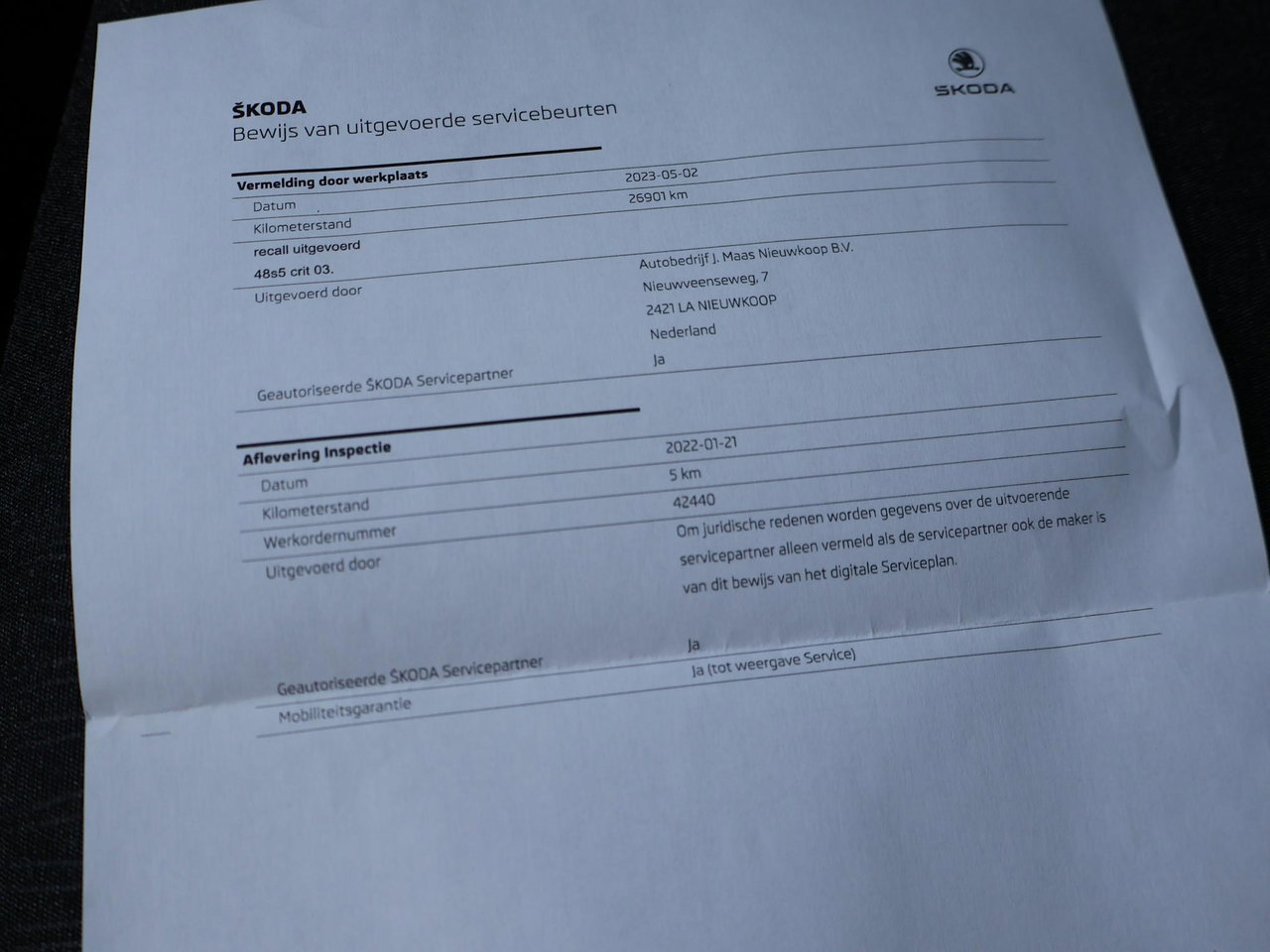 ŠKODA

ŠKODA
Bewijs van uitgevoerde servicebeurten

Vermelding door werkplaats
Datum 2023-05-02
Kilometerstand 26901 km
recall uitgevoerd
48s5 crit 03.
Uitgevoerd door Autobedrijf J. Maas Nieuwkoop B.V.
Nieuwveenseweg, 7
2421 LA NIEUWKOOP
Nederland
Geautoriseerde ŠKODA Servicepartner Ja

Aflevering Inspectie
Datum 2022-01-21
Kilometerstand 5 km
Werkordernummer 42440
Uitgevoerd door Om juridische redenen worden gegevens over de uitvoerende servicepartner alleen vermeld als de servicepartner ook de maker is van dit bewijs van het digitale Serviceplan.
Geautoriseerde ŠKODA Servicepartner Ja
Mobiliteitsgarantie Ja (tot weergave Service)